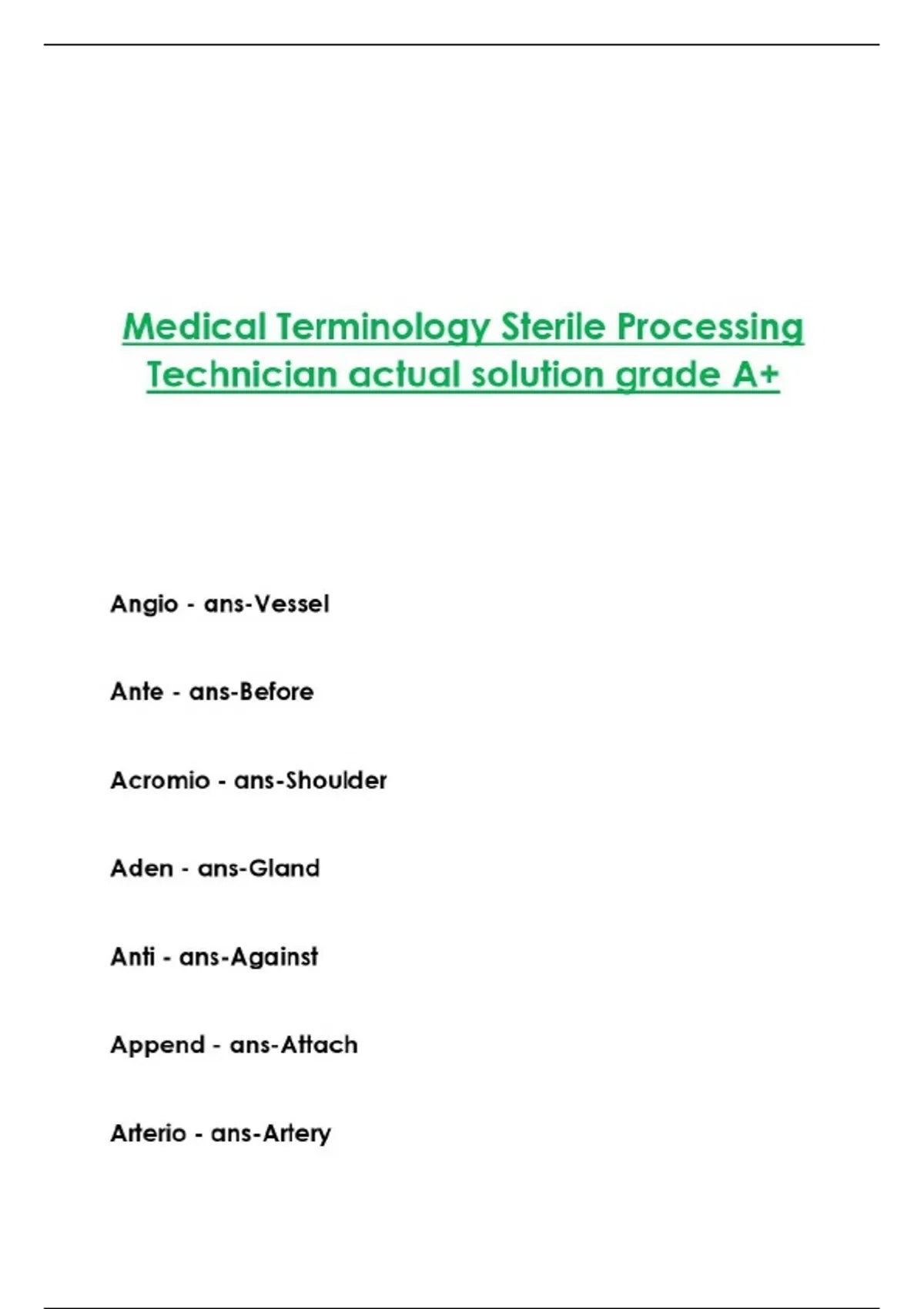 Medical Terminology Sterile Processing Technician actual solution grade A+

Angio - ans-Vessel

Ante - ans-Before

Acromio - ans-Shoulder

Aden - ans-Gland

Anti - ans-Against

Append - ans-Attach

Arterio - ans-Artery